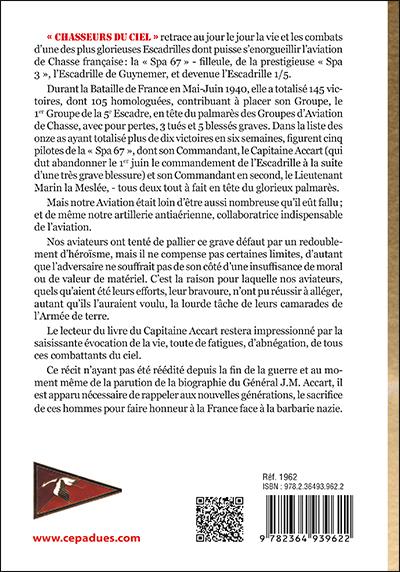 « CHASSEURS DU CIEL » retrace au jour le jour la vie et les combats d'une des plus glorieuses Escadrilles dont puisse s'enorgueillir l'aviation de Chasse française : la « Spa 67 » - filleule, de la prestigieuse « Spa 3 », l'Escadrille de Guynemer, et devenue l'Escadrille 1/5.

Durant la Bataille de France en Mai-Juin 1940, elle a totalisé 145 victoires, dont 105 homologuées, contribuant à placer son Groupe, le 1$^{er}$ Groupe de la 5$^{e}$ Escadre, en tête du palmarès des Groupes d'Aviation de Chasse, avec pour pertes, 3 tués et 5 blessés graves. Dans la liste des onze as ayant totalisé plus de dix victoires en six semaines, figurent cinq pilotes de la « Spa 67 », dont son Commandant, le Capitaine Accart (qui dut abandonner le 1$^{er}$ juin le commandement de l'Escadrille à la suite d'une très grave blessure) et son Commandant en second, le Lieutenant Marin la Meslée, - tous deux tout à fait en tête du glorieux palmarès.

Mais notre Aviation était loin d'être aussi nombreuse qu'il eût fallu ; et de même notre artillerie antiaérienne, collaboratrice indispensable de l'aviation.

Nos aviateurs ont tenté de pallier ce grave défaut par un redoublement d'héroïsme, mais il ne compense pas certaines limites, d'autant que l'adversaire ne souffrait pas de son côté d'une insuffisance de moral ou de valeur de matériel. C'est la raison pour laquelle nos aviateurs, quels qu'aient été leurs efforts, leur bravoure, n'ont pu réussir à alléger, autant qu'ils l'auraient voulu, la lourde tâche de leurs camarades de l'Armée de terre.

Le lecteur du livre du Capitaine Accart restera impressionné par la saisissante évocation de la vie, toute de fatigues, d'abnégation, de tous ces combattants du ciel.

Ce récit n'ayant pas été réédité depuis la fin de la guerre et au moment même de la parution de la biographie du Général J.M. Accart, il est apparu nécessaire de rappeler aux nouvelles générations, le sacrifice de ces hommes pour faire honneur à la France face à la barbarie nazie.

www.cepadues.com

Réf. 1962
ISBN : 978.2.36493.962.2

9 782364 939622